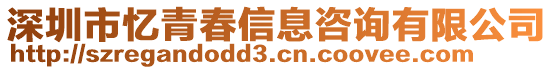 深圳市忆青春信息咨询有限公司
http://szregandodd3.cn.coovee.com